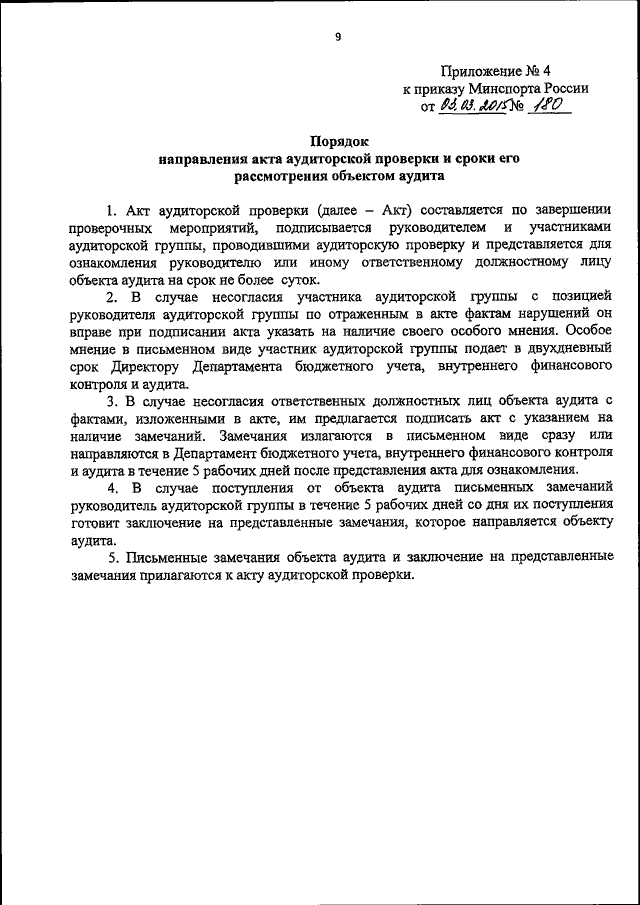 9

Приложение № 4
к приказу Минспорта России
от 03.03.2015 № 180

Порядок
направления акта аудиторской проверки и сроки его рассмотрения объектом аудита

1. Акт аудиторской проверки (далее – Акт) составляется по завершении проверочных мероприятий, подписывается руководителем и участниками аудиторской группы, проводившими аудиторскую проверку и представляется для ознакомления руководителю или иному ответственному должностному лицу объекта аудита на срок не более суток.

2. В случае несогласия участника аудиторской группы с позицией руководителя аудиторской группы по отраженным в акте фактам нарушений он вправе при подписании акта указать на наличие своего особого мнения. Особое мнение в письменном виде участник аудиторской группы подает в двухдневный срок Директору Департамента бюджетного учета, внутреннего финансового контроля и аудита.

3. В случае несогласия ответственных должностных лиц объекта аудита с фактами, изложенными в акте, им предлагается подписать акт с указанием на наличие замечаний. Замечания излагаются в письменном виде сразу или направляются в Департамент бюджетного учета, внутреннего финансового контроля и аудита в течение 5 рабочих дней после представления акта для ознакомления.

4. В случае поступления от объекта аудита письменных замечаний руководитель аудиторской группы в течение 5 рабочих дней со дня их поступления готовит заключение на представленные замечания, которое направляется объекту аудита.

5. Письменные замечания объекта аудита и заключение на представленные замечания прилагаются к акту аудиторской проверки.